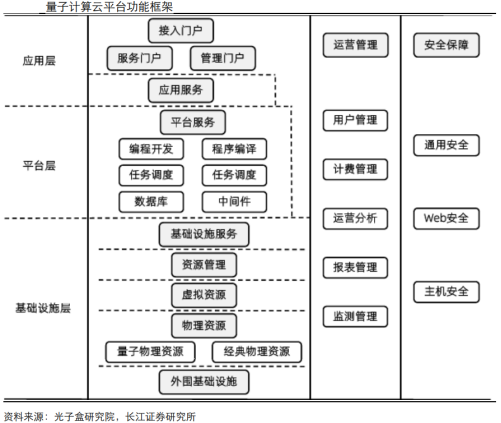 量子计算云平台功能框架

应用层
接入门户
服务门户
管理门户
应用服务

平台层
平台服务
编程开发
程序编译
任务调度
任务调度
数据库
中间件

基础设施层
基础设施服务
资源管理
虚拟资源
物理资源
量子物理资源
经典物理资源
外围基础设施

运营管理
用户管理
计费管理
运营分析
报表管理
监测管理

安全保障
通用安全
Web安全
主机安全

资料来源：光子盒研究院，长江证券研究所